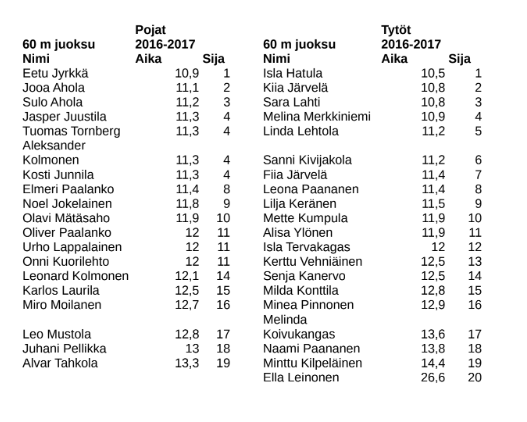 | 60 m juoksu | Pojat 2016-2017 | |
|---|---|---|
| Nimi | Aika | Sija |
| Eetu Jyrkkä | 10,9 | 1 |
| Jooa Ahola | 11,1 | 2 |
| Sulo Ahola | 11,2 | 3 |
| Jasper Juustila | 11,3 | 4 |
| Tuomas Tornberg | 11,3 | 4 |
| Aleksander Kolmonen | 11,3 | 4 |
| Kosti Junnila | 11,3 | 4 |
| Elmeri Paalanko | 11,4 | 8 |
| Noel Jokelainen | 11,8 | 9 |
| Olavi Mätäsaho | 11,9 | 10 |
| Oliver Paalanko | 12 | 11 |
| Urho Lappalainen | 12 | 11 |
| Onni Kuorilehto | 12 | 11 |
| Leonard Kolmonen | 12,1 | 14 |
| Karlos Laurila | 12,5 | 15 |
| Miro Moilanen | 12,7 | 16 |
| Leo Mustola | 12,8 | 17 |
| Juhani Pellikka | 13 | 18 |
| Alvar Tahkola | 13,3 | 19 |

| 60 m juoksu | Tytöt 2016-2017 | |
|---|---|---|
| Nimi | Aika | Sija |
| Isla Hatula | 10,5 | 1 |
| Kiia Järvelä | 10,8 | 2 |
| Sara Lahti | 10,8 | 3 |
| Melina Merkkiniemi | 10,9 | 4 |
| Linda Lehtola | 11,2 | 5 |
| Sanni Kivijakola | 11,2 | 6 |
| Fiia Järvelä | 11,4 | 7 |
| Leona Paananen | 11,4 | 8 |
| Lilja Keränen | 11,5 | 9 |
| Mette Kumpula | 11,9 | 10 |
| Alisa Ylönen | 11,9 | 11 |
| Isla Tervakagas | 12 | 12 |
| Kerttu Vehniäinen | 12,5 | 13 |
| Senja Kanervo | 12,5 | 14 |
| Milda Konttila | 12,8 | 15 |
| Minea Pinnonen | 12,9 | 16 |
| Melinda Koivukangas | 13,6 | 17 |
| Naami Paananen | 13,8 | 18 |
| Minttu Kilpeläinen | 14,4 | 19 |
| Ella Leinonen | 26,6 | 20 |